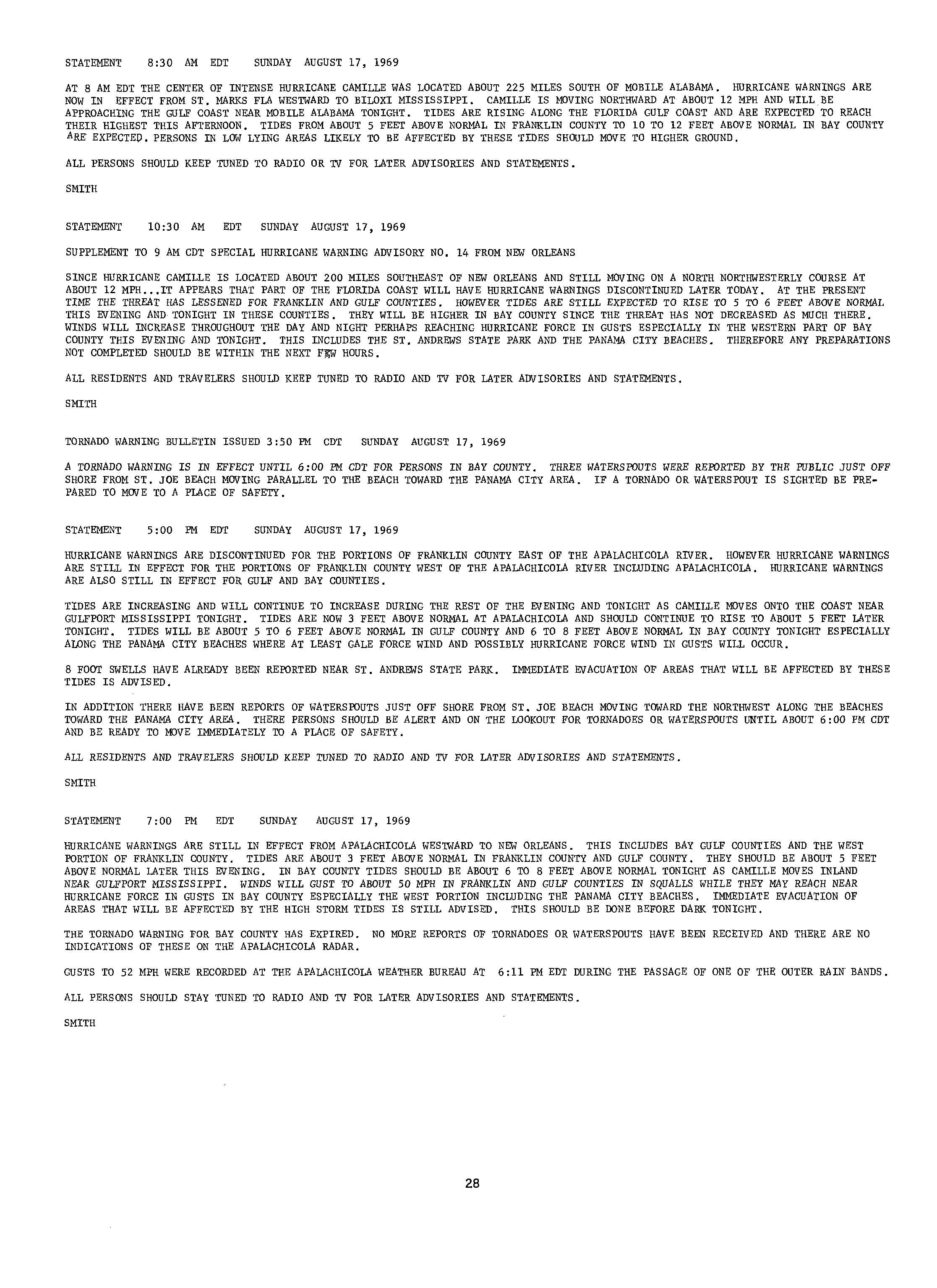 STATEMENT 8:30 AM EDT SUNDAY AUGUST 17, 1969

AT 8 AM EDT THE CENTER OF INTENSE HURRICANE CAMILLE WAS LOCATED ABOUT 225 MILES SOUTH OF MOBILE ALABAMA. HURRICANE WARNINGS ARE NOW IN EFFECT FROM ST. MARKS FLA WESTWARD TO BILOXI MISSISSIPPI. CAMILLE IS MOVING NORTHWARD AT ABOUT 12 MPH AND WILL BE APPROACHING THE GULF COAST NEAR MOBILE ALABAMA TONIGHT. TIDES ARE RISING ALONG THE FLORIDA GULF COAST AND ARE EXPECTED TO REACH THEIR HIGHEST THIS AFTERNOON. TIDES FROM ABOUT 5 FEET ABOVE NORMAL IN FRANKLIN COUNTY TO 10 TO 12 FEET ABOVE NORMAL IN BAY COUNTY ARE EXPECTED. PERSONS IN LOW LYING AREAS LIKELY TO BE AFFECTED BY THESE TIDES SHOULD MOVE TO HIGHER GROUND.

ALL PERSONS SHOULD KEEP TUNED TO RADIO OR TV FOR LATER ADVISORIES AND STATEMENTS.

SMITH

STATEMENT 10:30 AM EDT SUNDAY AUGUST 17, 1969

SUPPLEMENT TO 9 AM CDT SPECIAL HURRICANE WARNING ADVISORY NO. 14 FROM NEW ORLEANS

SINCE HURRICANE CAMILLE IS LOCATED ABOUT 200 MILES SOUTHEAST OF NEW ORLEANS AND STILL MOVING ON A NORTH NORTHWESTERLY COURSE AT ABOUT 12 MPH...IT APPEARS THAT PART OF THE FLORIDA COAST WILL HAVE HURRICANE WARNINGS DISCONTINUED LATER TODAY. AT THE PRESENT TIME THE THREAT HAS LESSENED FOR FRANKLIN AND GULF COUNTIES. HOWEVER TIDES ARE STILL EXPECTED TO RISE TO 5 TO 6 FEET ABOVE NORMAL THIS EVENING AND TONIGHT IN THESE COUNTIES. THEY WILL BE HIGHER IN BAY COUNTY SINCE THE THREAT HAS NOT DECREASED AS MUCH THERE. WINDS WILL INCREASE THROUGHOUT THE DAY AND NIGHT PERHAPS REACHING HURRICANE FORCE IN GUSTS ESPECIALLY IN THE WESTERN PART OF BAY COUNTY THIS EVENING AND TONIGHT. THIS INCLUDES THE ST. ANDREWS STATE PARK AND THE PANAMA CITY BEACHES. THEREFORE ANY PREPARATIONS NOT COMPLETED SHOULD BE WITHIN THE NEXT FEW HOURS.

ALL RESIDENTS AND TRAVELERS SHOULD KEEP TUNED TO RADIO AND TV FOR LATER ADVISORIES AND STATEMENTS.

SMITH

TORNADO WARNING BULLETIN ISSUED 3:50 PM CDT SUNDAY AUGUST 17, 1969

A TORNADO WARNING IS IN EFFECT UNTIL 6:00 PM CDT FOR PERSONS IN BAY COUNTY. THREE WATERSPOUTS WERE REPORTED BY THE PUBLIC JUST OFF SHORE FROM ST. JOE BEACH MOVING PARALLEL TO THE BEACH TOWARD THE PANAMA CITY AREA. IF A TORNADO OR WATERSPOUT IS SIGHTED BE PREPARED TO MOVE TO A PLACE OF SAFETY.

STATEMENT 5:00 PM EDT SUNDAY AUGUST 17, 1969

HURRICANE WARNINGS ARE DISCONTINUED FOR THE PORTIONS OF FRANKLIN COUNTY EAST OF THE APALACHICOLA RIVER. HOWEVER HURRICANE WARNINGS ARE STILL IN EFFECT FOR THE PORTIONS OF FRANKLIN COUNTY WEST OF THE APALACHICOLA RIVER INCLUDING APALACHICOLA. HURRICANE WARNINGS ARE ALSO STILL IN EFFECT FOR GULF AND BAY COUNTIES.

TIDES ARE INCREASING AND WILL CONTINUE TO INCREASE DURING THE REST OF THE EVENING AND TONIGHT AS CAMILLE MOVES ONTO THE COAST NEAR GULFPORT MISSISSIPPI TONIGHT. TIDES ARE NOW 3 FEET ABOVE NORMAL AT APALACHICOLA AND SHOULD CONTINUE TO RISE TO ABOUT 5 FEET LATER TONIGHT. TIDES WILL BE ABOUT 5 TO 6 FEET ABOVE NORMAL IN GULF COUNTY AND 6 TO 8 FEET ABOVE NORMAL IN BAY COUNTY TONIGHT ESPECIALLY ALONG THE PANAMA CITY BEACHES WHERE AT LEAST GALE FORCE WIND AND POSSIBLY HURRICANE FORCE WIND IN GUSTS WILL OCCUR.

8 FOOT SWELLS HAVE ALREADY BEEN REPORTED NEAR ST. ANDREWS STATE PARK. IMMEDIATE EVACUATION OF AREAS THAT WILL BE AFFECTED BY THESE TIDES IS ADVISED.

IN ADDITION THERE HAVE BEEN REPORTS OF WATERSPOUTS JUST OFF SHORE FROM ST. JOE BEACH MOVING TOWARD THE NORTHWEST ALONG THE BEACHES TOWARD THE PANAMA CITY AREA. THERE PERSONS SHOULD BE ALERT AND ON THE LOOKOUT FOR TORNADOES OR WATERSPOUTS UNTIL ABOUT 6:00 PM CDT AND BE READY TO MOVE IMMEDIATELY TO A PLACE OF SAFETY.

ALL RESIDENTS AND TRAVELERS SHOULD KEEP TUNED TO RADIO AND TV FOR LATER ADVISORIES AND STATEMENTS.

SMITH

STATEMENT 7:00 PM EDT SUNDAY AUGUST 17, 1969

HURRICANE WARNINGS ARE STILL IN EFFECT FROM APALACHICOLA WESTWARD TO NEW ORLEANS. THIS INCLUDES BAY GULF COUNTIES AND THE WEST PORTION OF FRANKLIN COUNTY. TIDES ARE ABOUT 3 FEET ABOVE NORMAL IN FRANKLIN COUNTY AND GULF COUNTY. THEY SHOULD BE ABOUT 5 FEET ABOVE NORMAL LATER THIS EVENING. IN BAY COUNTY TIDES SHOULD BE ABOUT 6 TO 8 FEET ABOVE NORMAL TONIGHT AS CAMILLE MOVES INLAND NEAR GULFPORT MISSISSIPPI. WINDS WILL GUST TO ABOUT 50 MPH IN FRANKLIN AND GULF COUNTIES IN SQUALLS WHILE THEY MAY REACH NEAR HURRICANE FORCE IN GUSTS IN BAY COUNTY ESPECIALLY THE WEST PORTION INCLUDING THE PANAMA CITY BEACHES. IMMEDIATE EVACUATION OF AREAS THAT WILL BE AFFECTED BY THE HIGH STORM TIDES IS STILL ADVISED. THIS SHOULD BE DONE BEFORE DARK TONIGHT.

THE TORNADO WARNING FOR BAY COUNTY HAS EXPIRED. NO MORE REPORTS OF TORNADOES OR WATERSPOUTS HAVE BEEN RECEIVED AND THERE ARE NO INDICATIONS OF THESE ON THE APALACHICOLA RADAR.

GUSTS TO 52 MPH WERE RECORDED AT THE APALACHICOLA WEATHER BUREAU AT 6:11 PM EDT DURING THE PASSAGE OF ONE OF THE OUTER RAIN BANDS.

ALL PERSONS SHOULD STAY TUNED TO RADIO AND TV FOR LATER ADVISORIES AND STATEMENTS.

SMITH

28